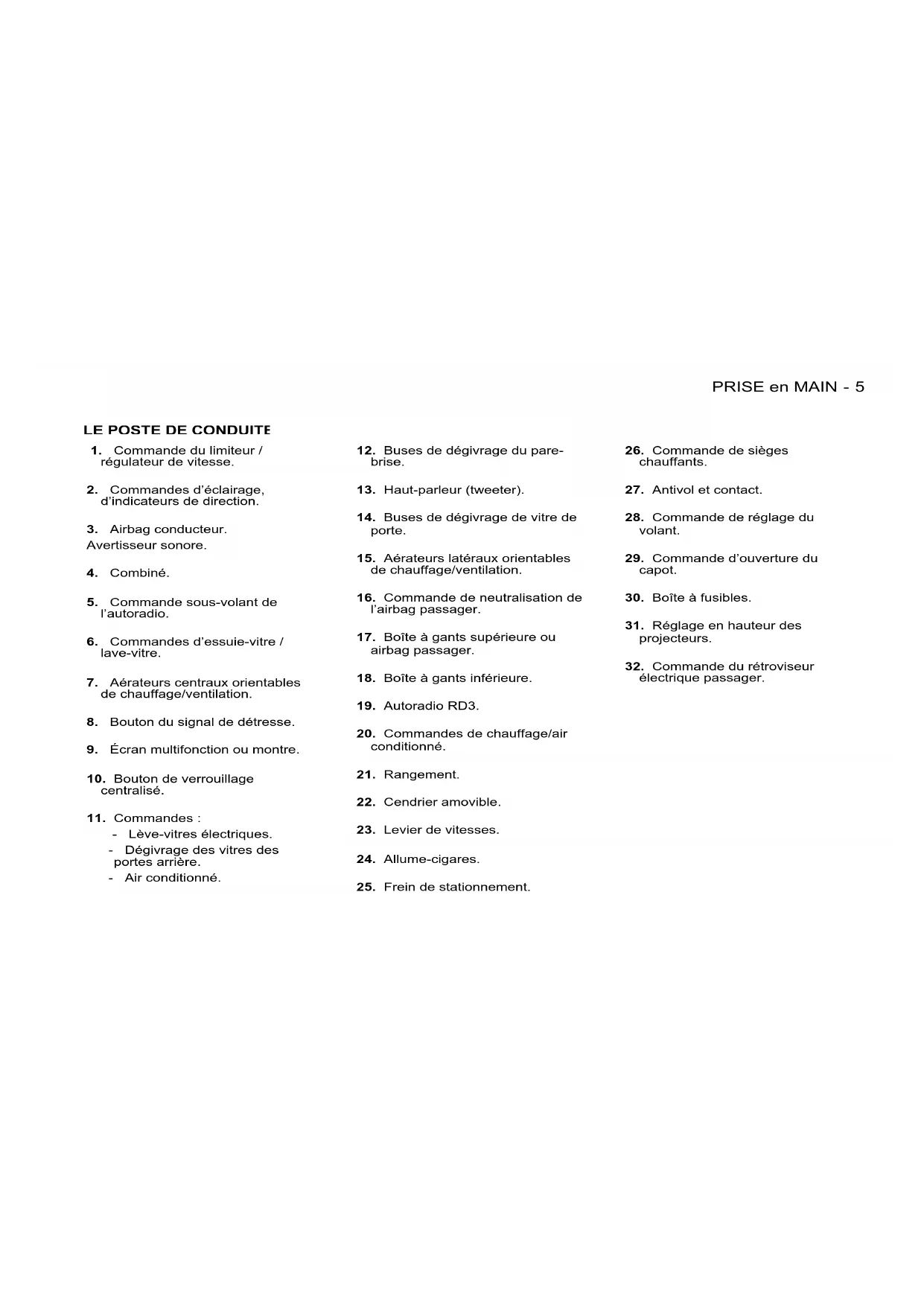 PRISE en MAIN - 5

LE POSTE DE CONDUITE

1. Commande du limiteur / régulateur de vitesse.

2. Commandes d'éclairage, d'indicateurs de direction.

3. Airbag conducteur.
Avertisseur sonore.

4. Combiné.

5. Commande sous-volant de l'autoradio.

6. Commandes d'essuie-vitre / lave-vitre.

7. Aérateurs centraux orientables de chauffage/ventilation.

8. Bouton du signal de détresse.

9. Écran multifonction ou montre.

10. Bouton de verrouillage centralisé.

11. Commandes :
- Lève-vitres électriques.
- Dégivrage des vitres des portes arrière.
- Air conditionné.

12. Buses de dégivrage du pare-brise.

13. Haut-parleur (tweeter).

14. Buses de dégivrage de vitre de porte.

15. Aérateurs latéraux orientables de chauffage/ventilation.

16. Commande de neutralisation de l'airbag passager.

17. Boîte à gants supérieure ou airbag passager.

18. Boîte à gants inférieure.

19. Autoradio RD3.

20. Commandes de chauffage/air conditionné.

21. Rangement.

22. Cendrier amovible.

23. Levier de vitesses.

24. Allume-cigares.

25. Frein de stationnement.

26. Commande de sièges chauffants.

27. Antivol et contact.

28. Commande de réglage du volant.

29. Commande d'ouverture du capot.

30. Boîte à fusibles.

31. Réglage en hauteur des projecteurs.

32. Commande du rétroviseur électrique passager.